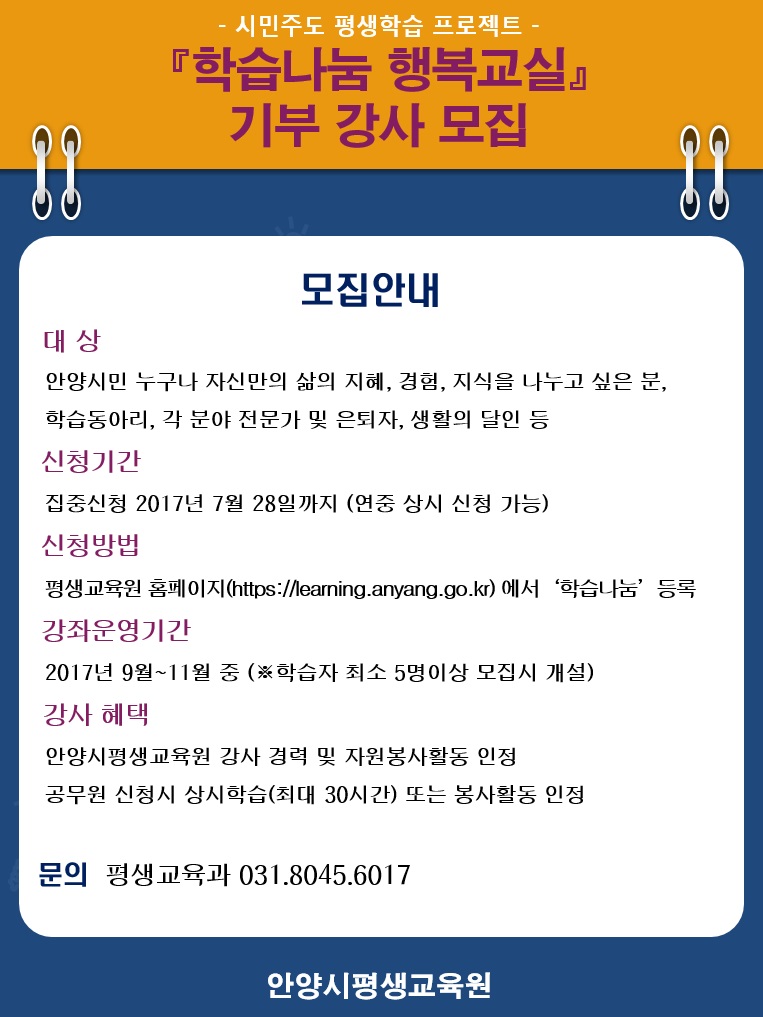 - 시민주도 평생학습 프로젝트 -
『학습나눔 행복교실』
기부 강사 모집

모집안내

대 상

안양시민 누구나 자신만의 삶의 지혜, 경험, 지식을 나누고 싶은 분, 학습동아리, 각 분야 전문가 및 은퇴자, 생활의 달인 등

신청기간

집중신청 2017년 7월 28일까지 (연중 상시 신청 가능)

신청방법

평생교육원 홈페이지(https://learning.anyang.go.kr) 에서 '학습나눔' 등록

강좌운영기간

2017년 9월~11월 중 (※학습자 최소 5명이상 모집시 개설)

강사 혜택

안양시평생교육원 강사 경력 및 자원봉사활동 인정
공무원 신청시 상시학습(최대 30시간) 또는 봉사활동 인정

문의 평생교육과 031.8045.6017

안양시평생교육원